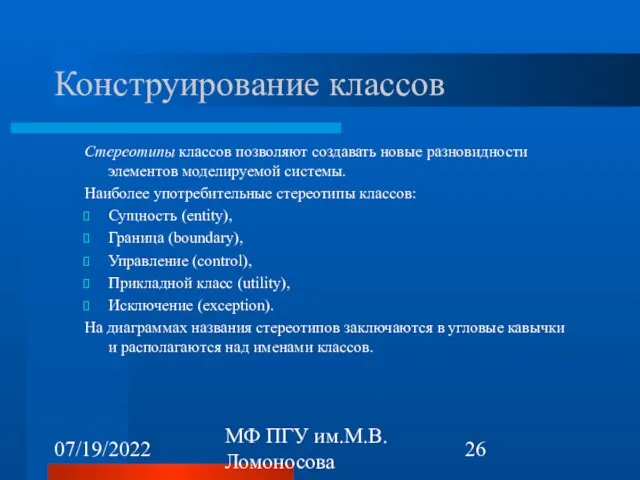 Конструирование классов

Стереотипы классов позволяют создавать новые разновидности элементов моделируемой системы.

Наиболее употребительные стереотипы классов:

Сущность (entity),

Граница (boundary),

Управление (control),

Прикладной класс (utility),

Исключение (exception).

На диаграммах названия стереотипов заключаются в угловые кавычки и располагаются над именами классов.

07/19/2022

МФ ПГУ им.М.В. Ломоносова

26